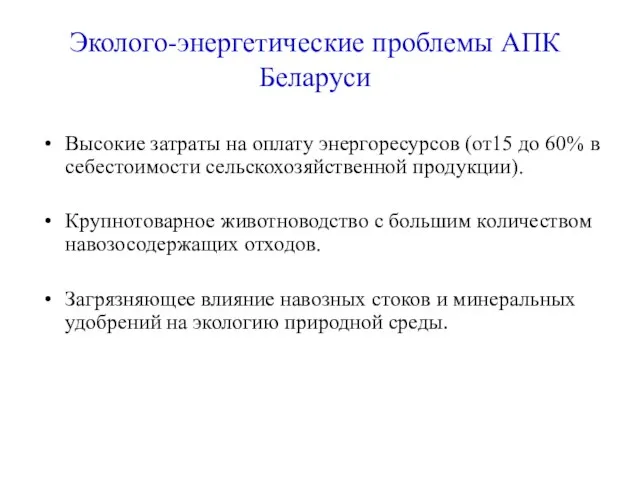 Эколого-энергетические проблемы АПК Беларуси

• Высокие затраты на оплату энергоресурсов (от15 до 60% в себестоимости сельскохозяйственной продукции).

• Крупнотоварное животноводство с большим количеством навозосодержащих отходов.

• Загрязняющее влияние навозных стоков и минеральных удобрений на экологию природной среды.